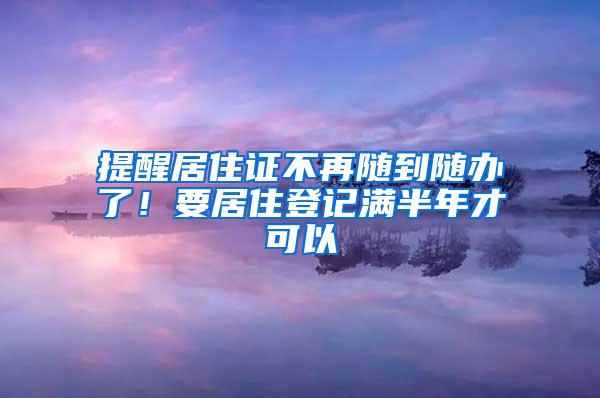 提醒居住证不再随到随办了！要居住登记满半年才可以